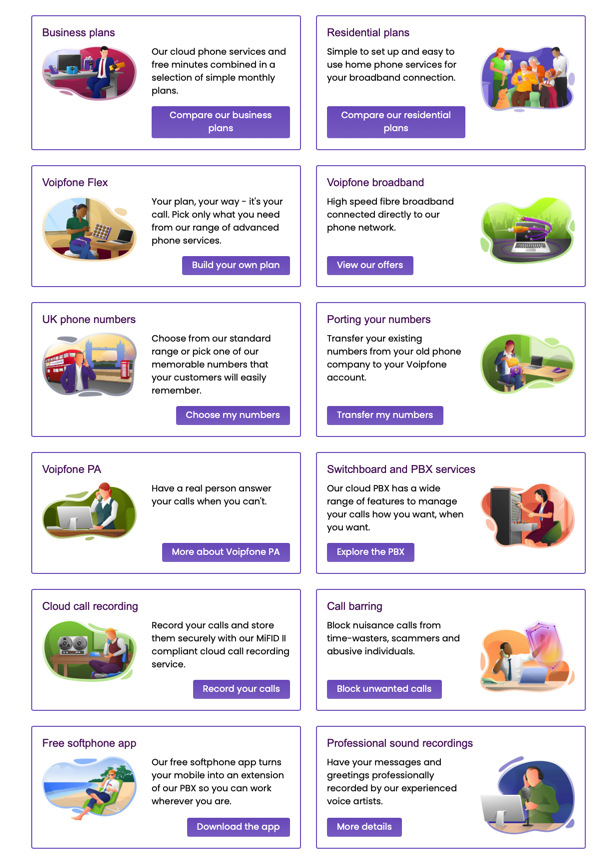 Business plans

Our cloud phone services and free minutes combined in a selection of simple monthly plans.

Compare our business plans

Residential plans

Simple to set up and easy to use home phone services for your broadband connection.

Compare our residential plans

Voipfone Flex

Your plan, your way - it's your call. Pick only what you need from our range of advanced phone services.

Build your own plan

Voipfone broadband

High speed fibre broadband connected directly to our phone network.

View our offers

UK phone numbers

Choose from our standard range or pick one of our memorable numbers that your customers will easily remember.

Choose my numbers

Porting your numbers

Transfer your existing numbers from your old phone company to your Voipfone account.

Transfer my numbers

Voipfone PA

Have a real person answer your calls when you can't.

More about Voipfone PA

Switchboard and PBX services

Our cloud PBX has a wide range of features to manage your calls how you want, when you want.

Explore the PBX

Cloud call recording

Record your calls and store them securely with our MiFID II compliant cloud call recording service.

Record your calls

Call barring

Block nuisance calls from time-wasters, scammers and abusive individuals.

Block unwanted calls

Free softphone app

Our free softphone app turns your mobile into an extension of our PBX so you can work wherever you are.

Download the app

Professional sound recordings

Have your messages and greetings professionally recorded by our experienced voice artists.

More details